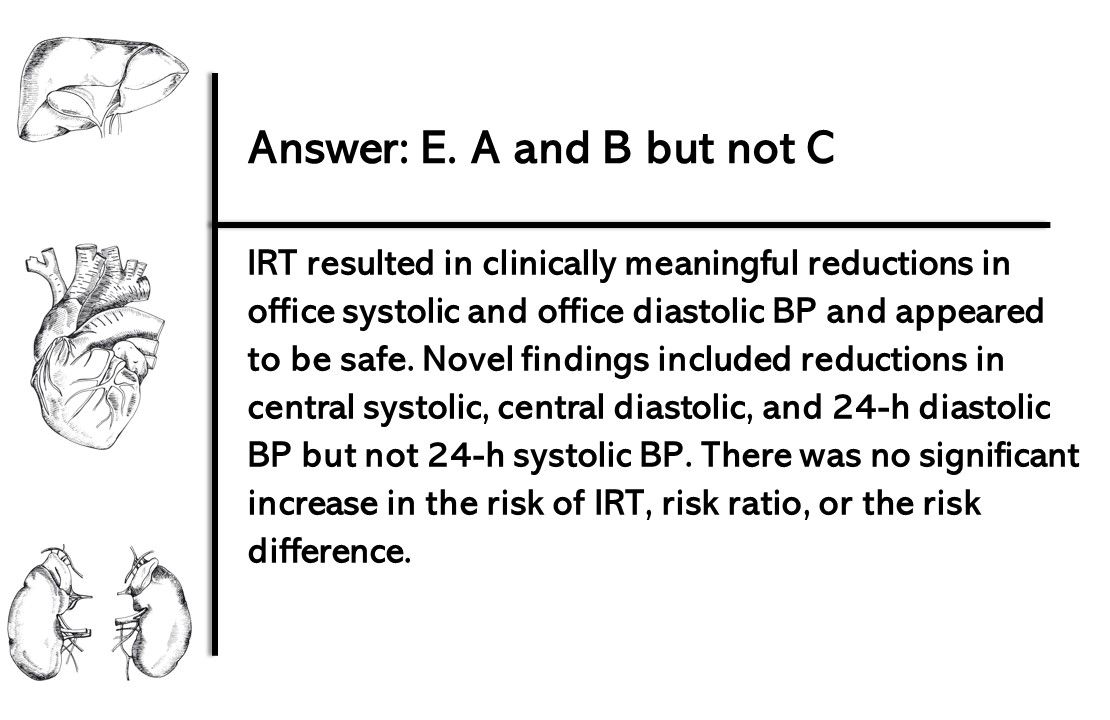 Answer: E. A and B but not C

IRT resulted in clinically meaningful reductions in office systolic and office diastolic BP and appeared to be safe. Novel findings included reductions in central systolic, central diastolic, and 24-h diastolic BP but not 24-h systolic BP. There was no significant increase in the risk of IRT, risk ratio, or the risk difference.